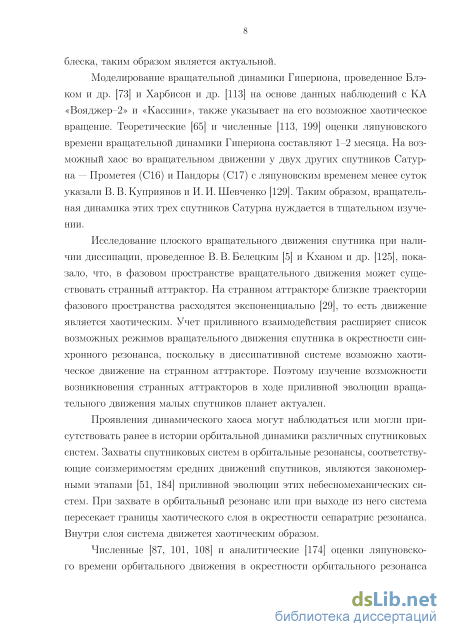 8

блеска, таким образом является актуальной.

Моделирование вращательной динамики Гипериона, проведенное Блэком и др. [73] и Харбисон и др. [113] на основе данных наблюдений с КА «Вояджер–2» и «Кассини», также указывает на его возможное хаотическое вращение. Теоретические [65] и численные [113, 199] оценки ляпуновского времени вращательной динамики Гипериона составляют 1–2 месяца. На возможный хаос во вращательном движении у двух других спутников Сатурна — Прометея (С16) и Пандоры (С17) с ляпуновским временем менее суток указали В. В. Куприянов и И. И. Шевченко [129]. Таким образом, вращательная динамика этих трех спутников Сатурна нуждается в тщательном изучении.

Исследование плоского вращательного движения спутника при наличии диссипации, проведенное В. В. Белецким [5] и Кханом и др. [125], показало, что, в фазовом пространстве вращательного движения может существовать странный аттрактор. На странном аттракторе близкие траектории фазового пространства расходятся экспоненциально [29], то есть движение является хаотическим. Учет приливного взаимодействия расширяет список возможных режимов вращательного движения спутника в окрестности синхронного резонанса, поскольку в диссипативной системе возможно хаотическое движение на странном аттракторе. Поэтому изучение возможности возникновения странных аттракторов в ходе приливной эволюции вращательного движения малых спутников планет актуален.

Проявления динамического хаоса могут наблюдаться или могли присутствовать ранее в истории орбитальной динамики различных спутниковых систем. Захваты спутниковых систем в орбитальные резонансы, соответствующие соизмеримостям средних движений спутников, являются закономерными этапами [51, 184] приливной эволюции этих небесномеханических систем. При захвате в орбитальный резонанс или при выходе из него система пересекает границы хаотического слоя в окрестности сепаратрис резонанса. Внутри слоя система движется хаотическим образом.

Численные [87, 101, 108] и аналитические [174] оценки ляпуновского времени орбитального движения в окрестности орбитального резонанса

dsLib.net
библиотека диссертаций